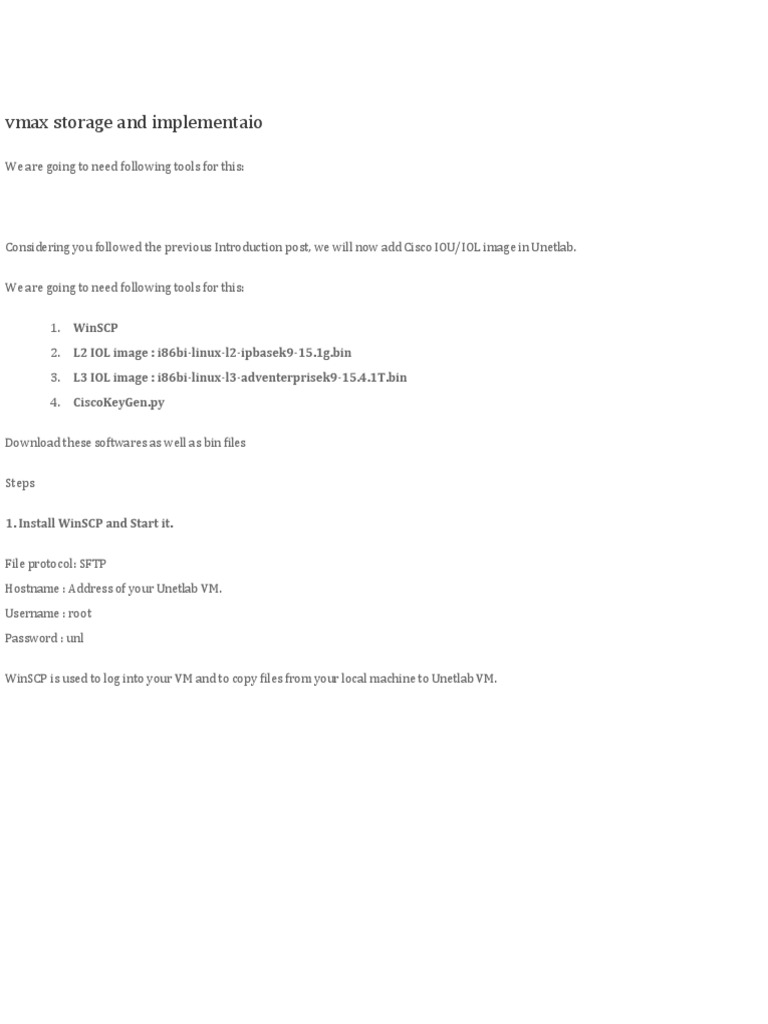 vmax storage and implementaio

We are going to need following tools for this:

Considering you followed the previous Introduction post, we will now add Cisco IOU/IOL image in Unetlab.

We are going to need following tools for this:

1. WinSCP
2. L2 IOL image : i86bi-linux-l2-ipbasek9-15.1g.bin
3. L3 IOL image : i86bi-linux-l3-adventerprisek9-15.4.1T.bin
4. CiscoKeyGen.py

Download these softwares as well as bin files

Steps

1. Install WinSCP and Start it.

File protocol: SFTP
Hostname : Address of your Unetlab VM.
Username : root
Password : unl

WinSCP is used to log into your VM and to copy files from your local machine to Unetlab VM.